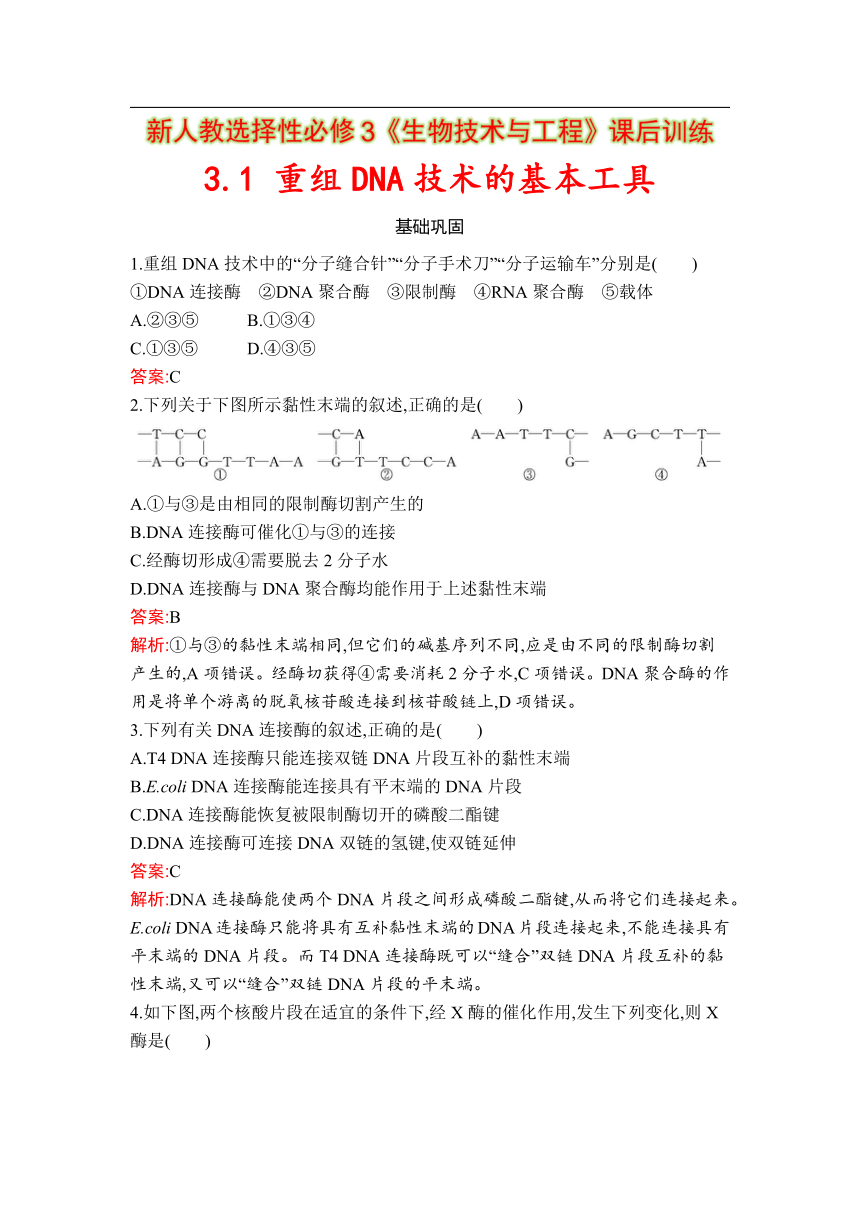 新人教选择性必修3《生物技术与工程》课后训练

3.1 重组DNA技术的基本工具

基础巩固

1.重组DNA技术中的“分子缝合针”“分子手术刀”“分子运输车”分别是(　　)
①DNA连接酶　②DNA聚合酶　③限制酶　④RNA聚合酶　⑤载体
A.②③⑤　　B.①③④
C.①③⑤　　D.④③⑤
答案:C

2.下列关于下图所示黏性末端的叙述,正确的是(　　)

—T—C—C
—A—G—G—T—T—A—A
①

—C—A
—G—T—T—C—C—A
②

A—A—T—T—C—
G—
③

A—G—C—T—T—
A—
④

A.①与③是由相同的限制酶切割产生的
B.DNA连接酶可催化①与③的连接
C.经酶切形成④需要脱去2分子水
D.DNA连接酶与DNA聚合酶均能作用于上述黏性末端
答案:B
解析:①与③的黏性末端相同,但它们的碱基序列不同,应是由不同的限制酶切割产生的,A项错误。经酶切获得④需要消耗2分子水,C项错误。DNA聚合酶的作用是将单个游离的脱氧核苷酸连接到核苷酸链上,D项错误。

3.下列有关DNA连接酶的叙述,正确的是(　　)
A.T4 DNA连接酶只能连接双链DNA片段互补的黏性末端
B.E.coli DNA连接酶能连接具有平末端的DNA片段
C.DNA连接酶能恢复被限制酶切开的磷酸二酯键
D.DNA连接酶可连接DNA双链的氢键,使双链延伸
答案:C
解析:DNA连接酶能使两个DNA片段之间形成磷酸二酯键,从而将它们连接起来。E.coli DNA连接酶只能将具有互补黏性末端的DNA片段连接起来,不能连接具有平末端的DNA片段。而T4 DNA连接酶既可以“缝合”双链DNA片段互补的黏性末端,又可以“缝合”双链DNA片段的平末端。

4.如下图,两个核酸片段在适宜的条件下,经X酶的催化作用,发生下列变化,则X酶是(　　)